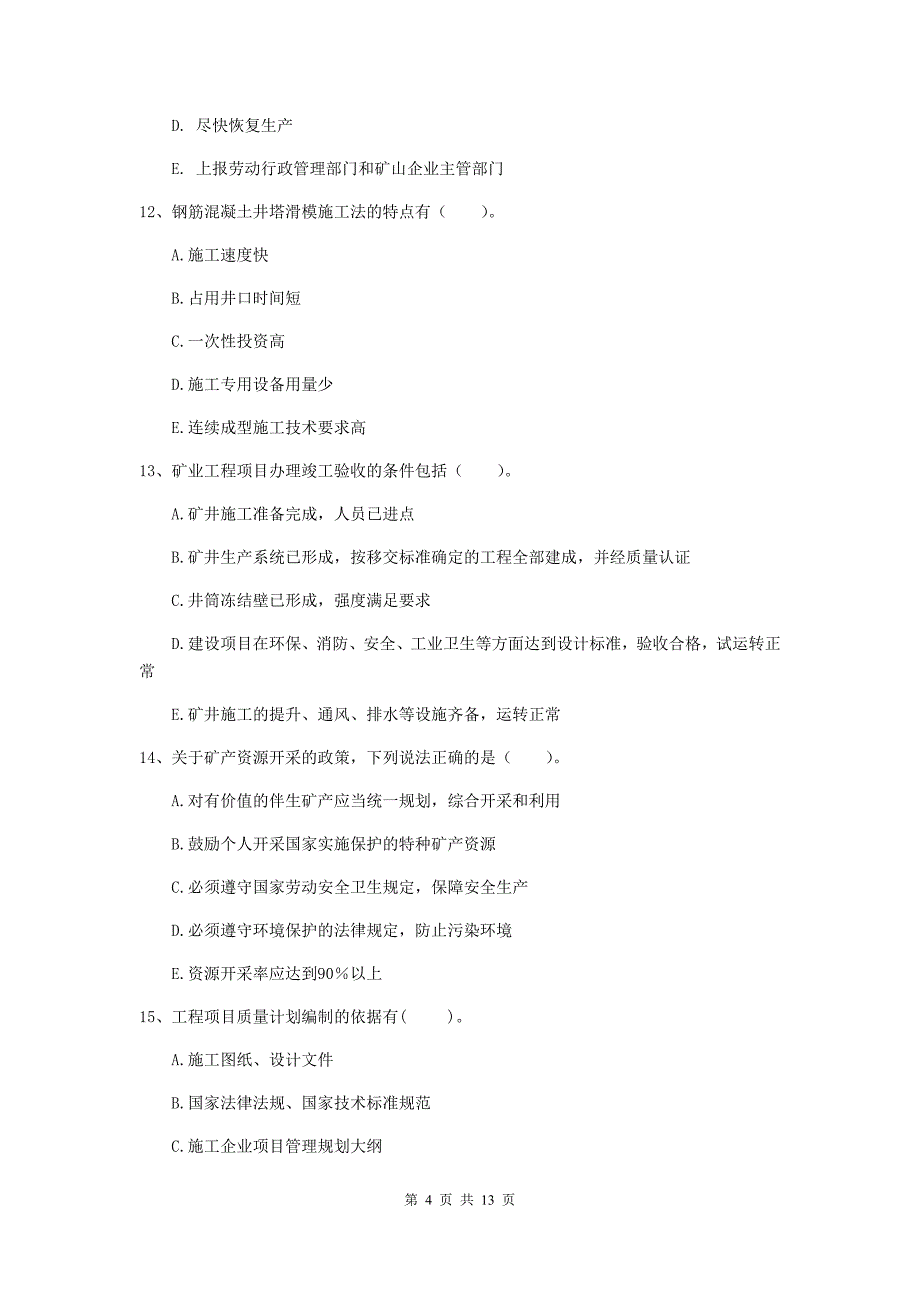 D. 尽快恢复生产

E. 上报劳动行政管理部门和矿山企业主管部门

12、钢筋混凝土井塔滑模施工法的特点有（　　）。

A.施工速度快

B.占用井口时间短

C.一次性投资高

D.施工专用设备用量少

E.连续成型施工技术要求高

13、矿业工程项目办理竣工验收的条件包括（　　）。

A.矿井施工准备完成，人员已进点

B.矿井生产系统已形成，按移交标准确定的工程全部建成，并经质量认证

C.井筒冻结壁已形成，强度满足要求

D.建设项目在环保、消防、安全、工业卫生等方面达到设计标准，验收合格，试运转正常

E.矿井施工的提升、通风、排水等设施齐备，运转正常

14、关于矿产资源开采的政策，下列说法正确的是（　　）。

A.对有价值的伴生矿产应当统一规划，综合开采和利用

B.鼓励个人开采国家实施保护的特种矿产资源

C.必须遵守国家劳动安全卫生规定，保障安全生产

D.必须遵守环境保护的法律规定，防止污染环境

E.资源开采率应达到90％以上

15、工程项目质量计划编制的依据有(　　)。

A.施工图纸、设计文件

B.国家法律法规、国家技术标准规范

C.施工企业项目管理规划大纲

第 4 页 共 13 页